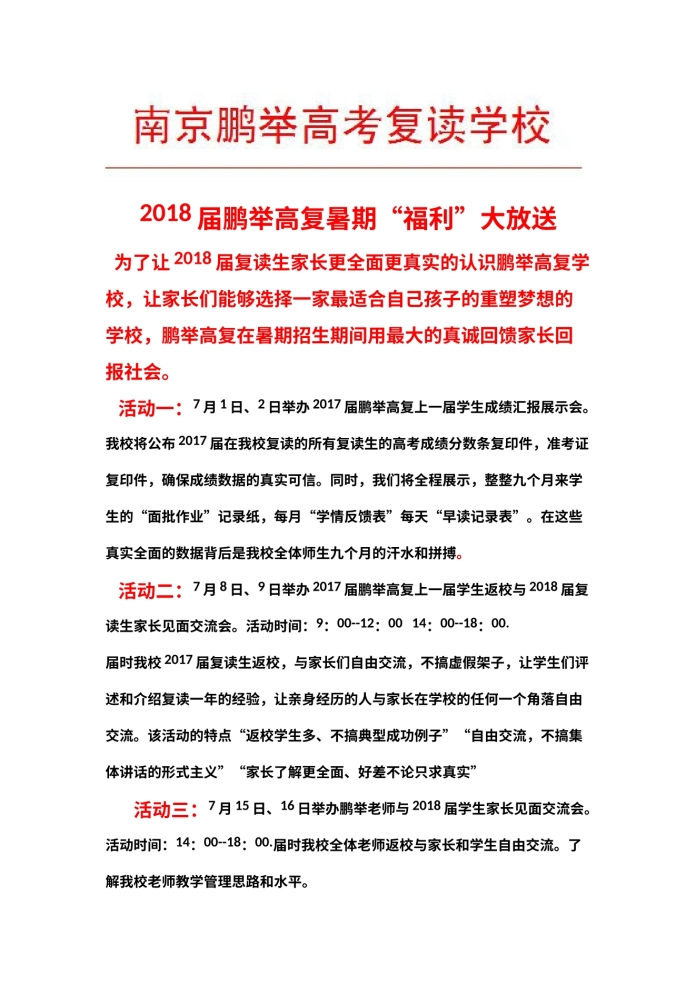 南京鹏举高考复读学校

2018 届鹏举高复暑期“福利”大放送

为了让 2018 届复读生家长更全面更真实的认识鹏举高复学校，让家长们能够选择一家最适合自己孩子的重塑梦想的学校，鹏举高复在暑期招生期间用最大的真诚回馈家长回报社会。

活动一：7 月 1 日、2 日举办 2017 届鹏举高复上一届学生成绩汇报展示会。我校将公布 2017 届在我校复读的所有复读生的高考成绩分数条复印件，准考证复印件，确保成绩数据的真实可信。同时，我们将全程展示，整整九个月来学生的“面批作业”记录纸，每月“学情反馈表”每天“早读记录表”。在这些真实全面的数据背后是我校全体师生九个月的汗水和拼搏。

活动二：7 月 8 日、9 日举办 2017 届鹏举高复上一届学生返校与 2018 届复读生家长见面交流会。活动时间：9：00--12：00 14：00--18：00.
届时我校 2017 届复读生返校，与家长们自由交流，不搞虚假架子，让学生们评述和介绍复读一年的经验，让亲身经历的人与家长在学校的任何一个角落自由交流。该活动的特点“返校学生多、不搞典型成功例子”“自由交流，不搞集体讲话的形式主义”“家长了解更全面、好差不论只求真实”

活动三：7 月 15 日、16 日举办鹏举老师与 2018 届学生家长见面交流会。活动时间：14：00--18：00.届时我校全体老师返校与家长和学生自由交流。了解我校老师教学管理思路和水平。